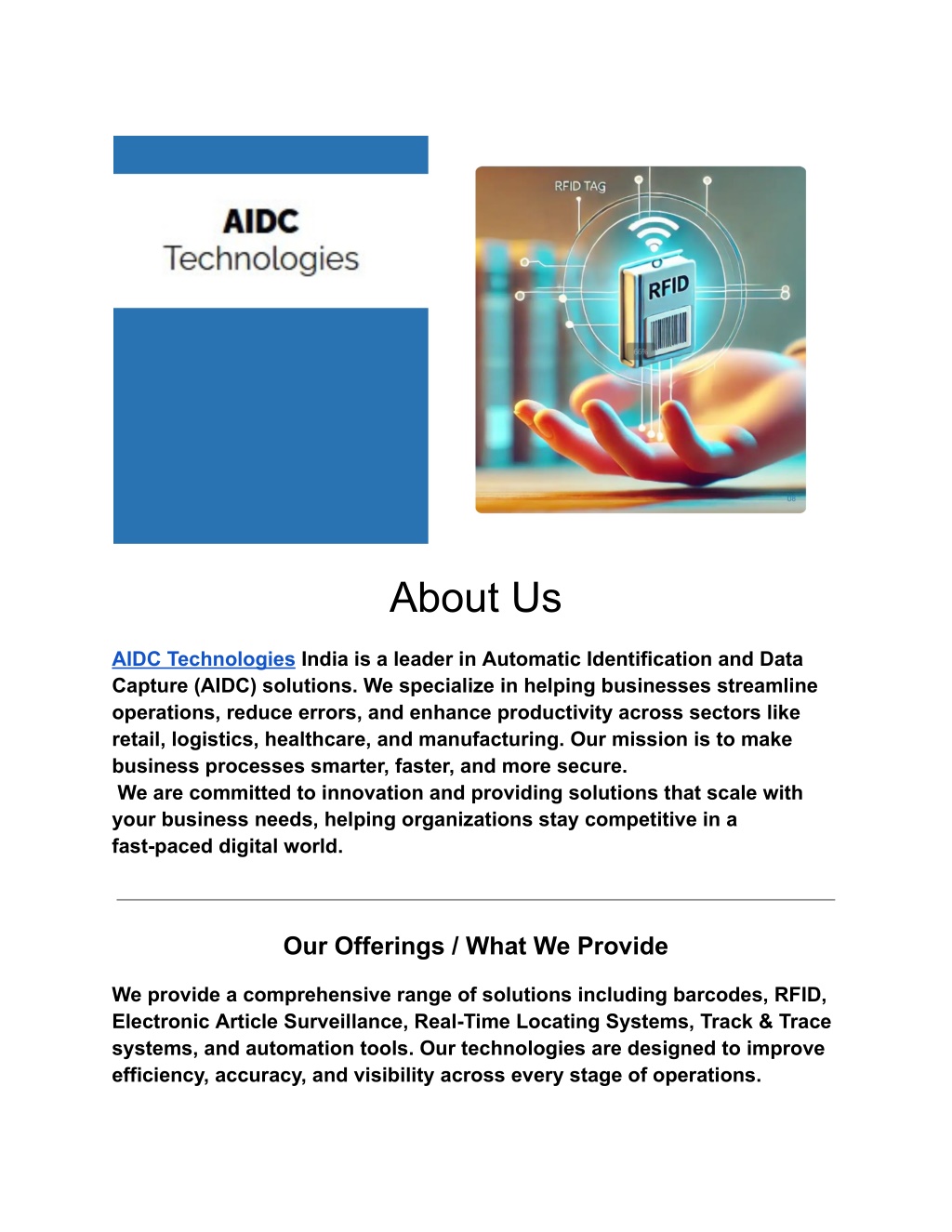 AIDC
Technologies

RFID TAG

RFID

About Us

AIDC Technologies India is a leader in Automatic Identification and Data Capture (AIDC) solutions. We specialize in helping businesses streamline operations, reduce errors, and enhance productivity across sectors like retail, logistics, healthcare, and manufacturing. Our mission is to make business processes smarter, faster, and more secure.
We are committed to innovation and providing solutions that scale with your business needs, helping organizations stay competitive in a fast-paced digital world.

Our Offerings / What We Provide

We provide a comprehensive range of solutions including barcodes, RFID, Electronic Article Surveillance, Real-Time Locating Systems, Track & Trace systems, and automation tools. Our technologies are designed to improve efficiency, accuracy, and visibility across every stage of operations.